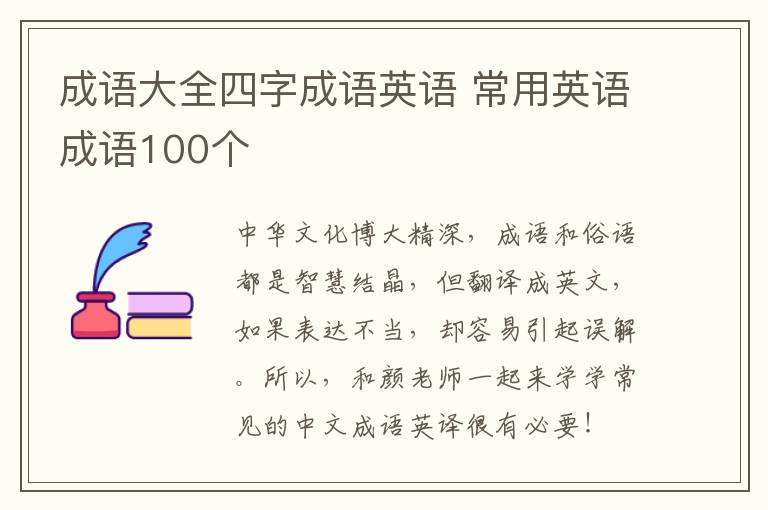 成语大全四字成语英语 常用英语成语100个

中华文化博大精深，成语和俗语都是智慧结晶，但翻译成英文，如果表达不当，却容易引起误解。所以，和颜老师一起来学学常见的中文成语英译很有必要！